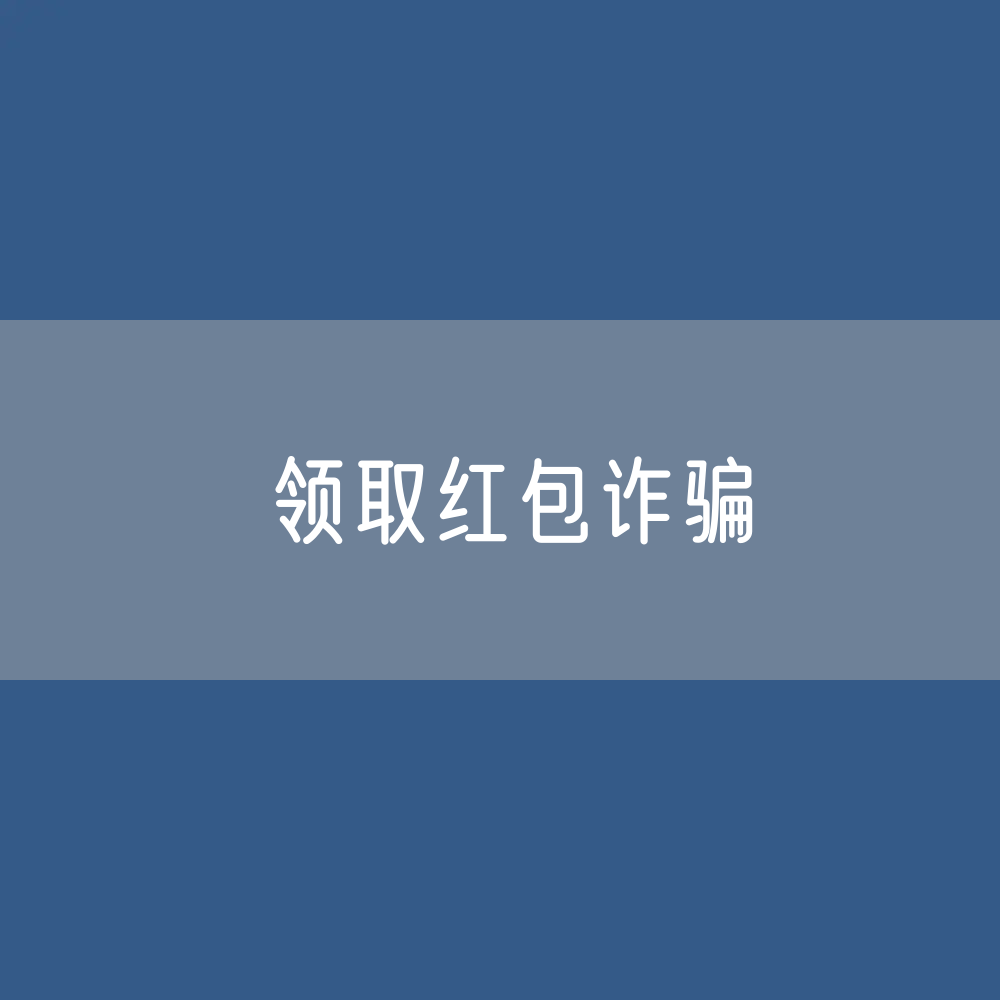 领取红包诈骗